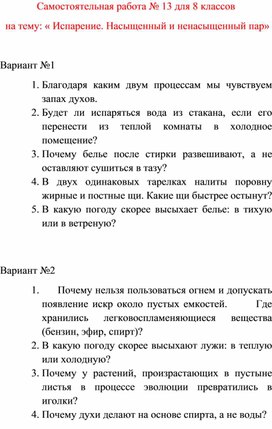 Самостоятельная работа № 13 для 8 классов

на тему: « Испарение. Насыщенный и ненасыщенный пар»

Вариант №1

1. Благодаря каким двум процессам мы чувствуем запах духов.
2. Будет ли испаряться вода из стакана, если его перенести из теплой комнаты в холодное помещение?
3. Почему белье после стирки развешивают, а не оставляют сушиться в тазу?
4. В двух одинаковых тарелках налиты поровну жирные и постные щи. Какие щи быстрее остынут?
5. В какую погоду скорее высыхает белье: в тихую или в ветреную?

Вариант №2

1. Почему нельзя пользоваться огнем и допускать появление искр около пустых емкостей. Где хранились легковоспламеняющиеся вещества (бензин, эфир, спирт)?
2. В какую погоду скорее высыхают лужи: в теплую или холодную?
3. Почему у растений, произрастающих в пустыне листья в процессе эволюции превратились в иголки?
4. Почему духи делают на основе спирта, а не воды?